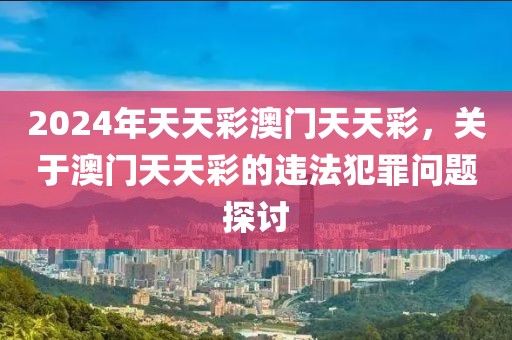 2024年天天彩澳门天天彩，关于澳门天天彩的违法犯罪问题探讨